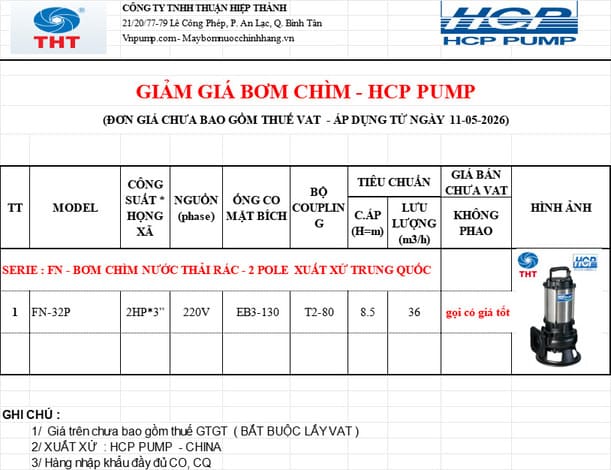 THT

CÔNG TY TNHH THUẬN HIỆP THÀNH
21/20/77-79 Lê Công Phép, P. An Lạc, Q. Bình Tân
Vnpump.com- Maybomnuocchinhhang.vn

HCP
HCP PUMP

GIẢM GIÁ BƠM CHÌM - HCP PUMP

(ĐƠN GIÁ CHƯA BAO GỒM THUẾ VAT - ÁP DỤNG TỪ NGÀY 11-05-2026)

| TT | MODEL | CÔNG SUẤT * HỌNG XÃ | NGUỒN (phase) | ỐNG CO MẶT BÍCH | BỘ COUPLING | TIÊU CHUẨN C.ÁP (H=m) | TIÊU CHUẨN LƯU LƯỢNG (m3/h) | GIÁ BÁN CHƯA VAT KHÔNG PHAO | HÌNH ẢNH |
|---|---|---|---|---|---|---|---|---|---|
| SERIE : FN - BƠM CHÌM NƯỚC THẢI RÁC - 2 POLE XUẤT XỨ TRUNG QUỐC | | | | | | | | | THT HCP |
| 1 | FN-32P | 2HP*3" | 220V | EB3-130 | T2-80 | 8.5 | 36 | gọi có giá tốt | |
| | | | | | | | | | |

GHI CHÚ :
1/ Giá trên chưa bao gồm thuế GTGT ( BẮT BUỘC LẤY VAT )
2/ XUẤT XỨ : HCP PUMP - CHINA
3/ Hàng nhập khẩu đầy đủ CO, CQ